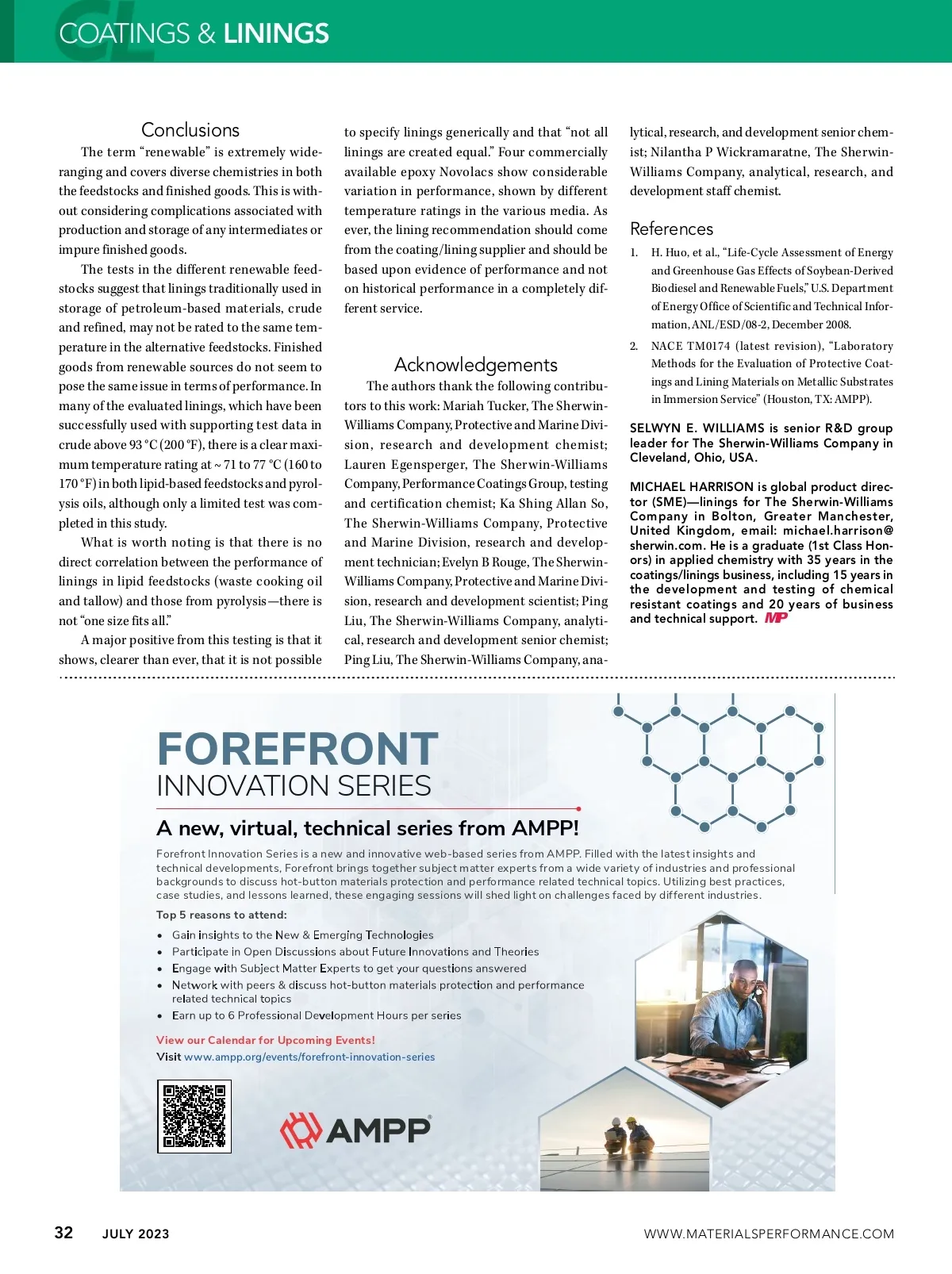 COATINGS & LININGS

Conclusions

The term "renewable" is extremely wide-ranging and covers diverse chemistries in both the feedstocks and finished goods. This is without considering complications associated with production and storage of any intermediates or impure finished goods.

The tests in the different renewable feedstocks suggest that linings traditionally used in storage of petroleum-based materials, crude and refined, may not be rated to the same temperature in the alternative feedstocks. Finished goods from renewable sources do not seem to pose the same issue in terms of performance. In many of the evaluated linings, which have been successfully used with supporting test data in crude above 93 °C (200 °F), there is a clear maximum temperature rating at ~ 71 to 77 °C (160 to 170 °F) in both lipid-based feedstocks and pyrolysis oils, although only a limited test was completed in this study.

What is worth noting is that there is no direct correlation between the performance of linings in lipid feedstocks (waste cooking oil and tallow) and those from pyrolysis—there is not "one size fits all."

A major positive from this testing is that it shows, clearer than ever, that it is not possible to specify linings generically and that "not all linings are created equal." Four commercially available epoxy Novolacs show considerable variation in performance, shown by different temperature ratings in the various media. As ever, the lining recommendation should come from the coating/lining supplier and should be based upon evidence of performance and not on historical performance in a completely different service.

Acknowledgements

The authors thank the following contributors to this work: Mariah Tucker, The Sherwin-Williams Company, Protective and Marine Division, research and development chemist; Lauren Egensperger, The Sherwin-Williams Company, Performance Coatings Group, testing and certification chemist; Ka Shing Allan So, The Sherwin-Williams Company, Protective and Marine Division, research and development technician; Evelyn B Rouge, The Sherwin-Williams Company, Protective and Marine Division, research and development scientist; Ping Liu, The Sherwin-Williams Company, analytical, research and development senior chemist; Ping Liu, The Sherwin-Williams Company, analytical, research, and development senior chemist; Nilantha P Wickramaratne, The Sherwin-Williams Company, analytical, research, and development staff chemist.

References

1. H. Huo, et al., "Life-Cycle Assessment of Energy and Greenhouse Gas Effects of Soybean-Derived Biodiesel and Renewable Fuels," U.S. Department of Energy Office of Scientific and Technical Information, ANL/ESD/08-2, December 2008.

2. NACE TM0174 (latest revision), "Laboratory Methods for the Evaluation of Protective Coatings and Lining Materials on Metallic Substrates in Immersion Service" (Houston, TX: AMPP).

SELWYN E. WILLIAMS is senior R&D group leader for The Sherwin-Williams Company in Cleveland, Ohio, USA.

MICHAEL HARRISON is global product director (SME)—linings for The Sherwin-Williams Company in Bolton, Greater Manchester, United Kingdom, email: michael.harrison@sherwin.com. He is a graduate (1st Class Honors) in applied chemistry with 35 years in the coatings/linings business, including 15 years in the development and testing of chemical resistant coatings and 20 years of business and technical support. MP

FOREFRONT
INNOVATION SERIES

A new, virtual, technical series from AMPP!

Forefront Innovation Series is a new and innovative web-based series from AMPP. Filled with the latest insights and technical developments, Forefront brings together subject matter experts from a wide variety of industries and professional backgrounds to discuss hot-button materials protection and performance related technical topics. Utilizing best practices, case studies, and lessons learned, these engaging sessions will shed light on challenges faced by different industries.

Top 5 reasons to attend:
• Gain insights to the New & Emerging Technologies
• Participate in Open Discussions about Future Innovations and Theories
• Engage with Subject Matter Experts to get your questions answered
• Network with peers & discuss hot-button materials protection and performance related technical topics
• Earn up to 6 Professional Development Hours per series

View our Calendar for Upcoming Events!
Visit www.ampp.org/events/forefront-innovation-series

AMPP

32 JULY 2023 WWW.MATERIALSPERFORMANCE.COM